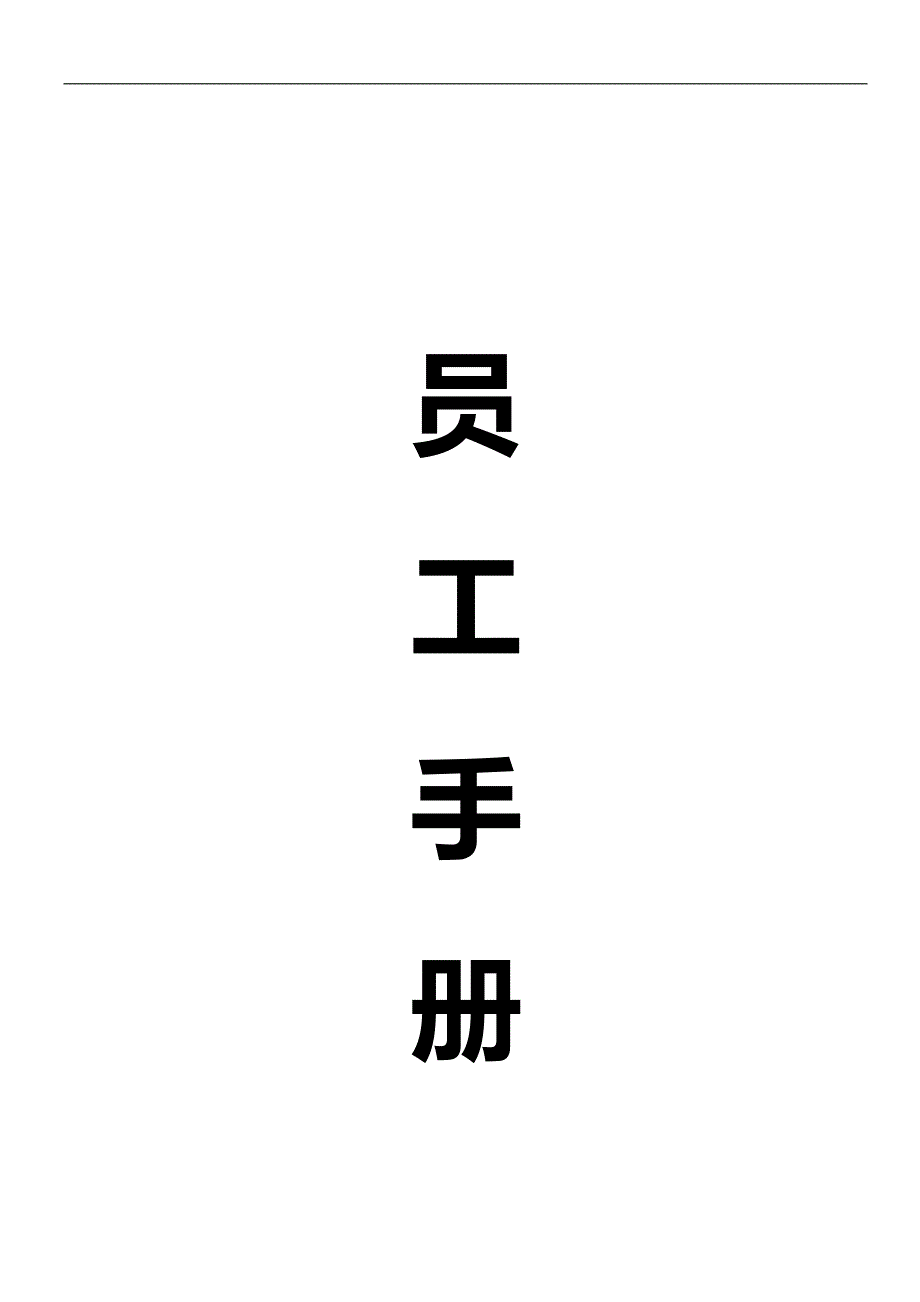 员

工

手

册